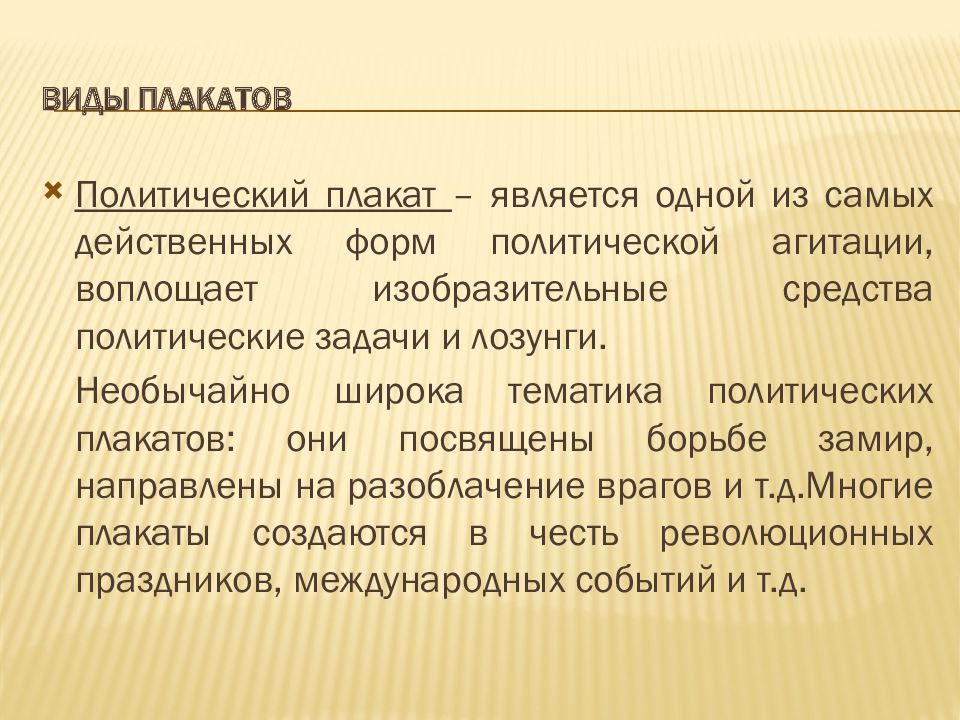 ВИДЫ ПЛАКАТОВ

Политический плакат – является одной из самых действенных форм политической агитации, воплощает изобразительные средства политические задачи и лозунги.

Необычайно широка тематика политических плакатов: они посвящены борьбе замир, направлены на разоблачение врагов и т.д.Многие плакаты создаются в честь революционных праздников, международных событий и т.д.